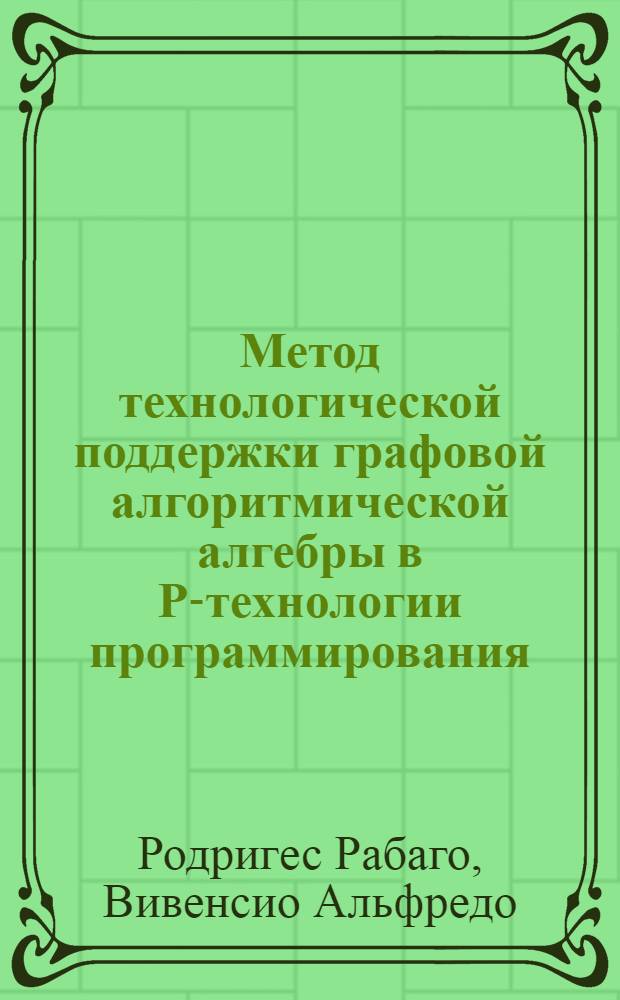 Метод технологической поддержки графовой алгоритмической алгебры в Р-технологии программирования

Родригес Рабаго, Вивенсио Альфредо